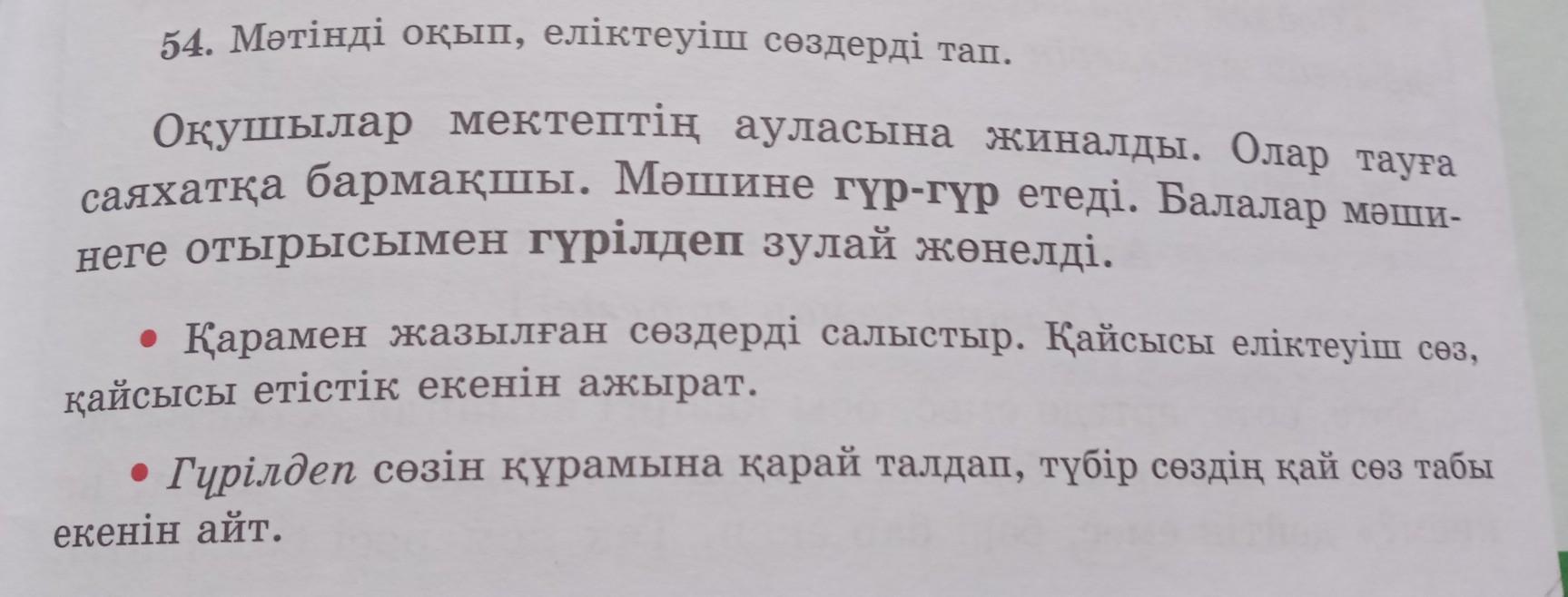 54. Мәтінді оқып, еліктеуіш сөздерді тап.

Оқушылар мектептің ауласына жиналды. Олар тауға саяхатқа бармақшы. Мәшине гүр-гүр етеді. Балалар мәшинеге отырысымен гүрілдеп зулай жөнелді.

• Қарамен жазылған сөздерді салыстыр. Қайсысы еліктеуіш сөз, қайсысы етістік екенін ажырат.

• Гүрілдеп сөзін құрамына қарай талдап, түбір сөздің қай сөз табы екенін айт.